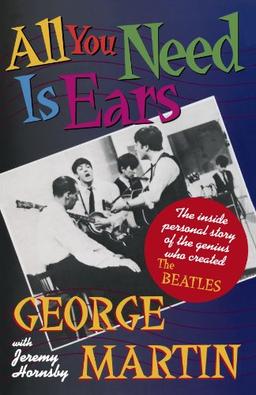 All You Need Is Ears

The inside personal story of the genius who created The BEATLES

GEORGE MARTIN

with Jeremy Hornsby